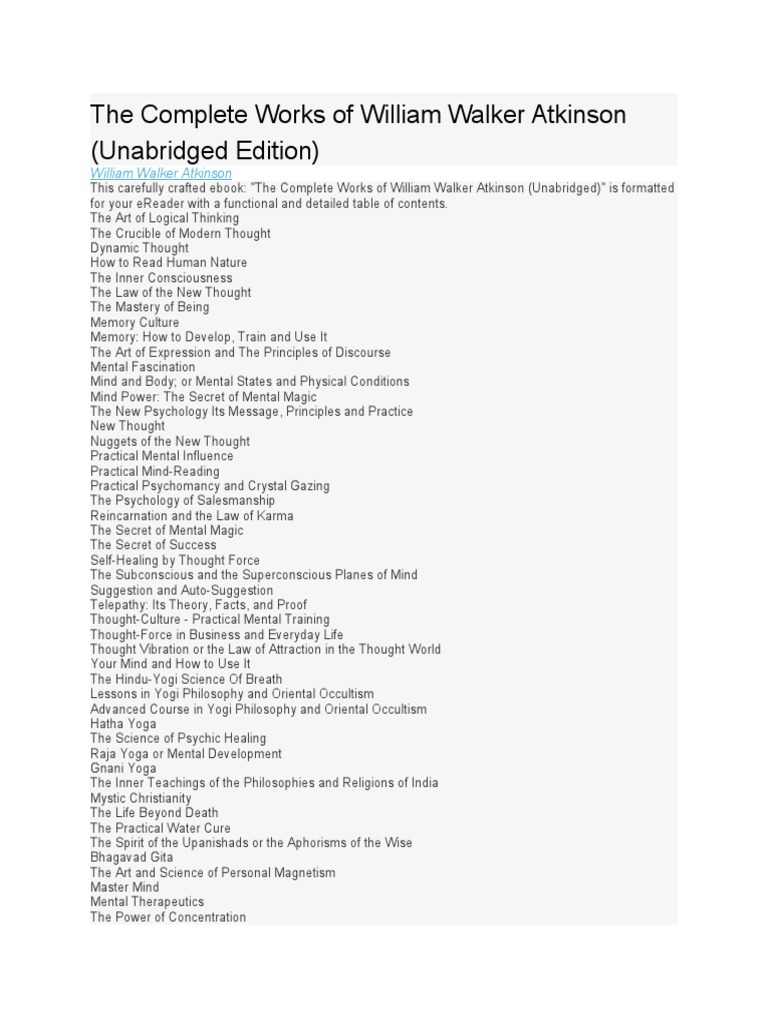 The Complete Works of William Walker Atkinson (Unabridged Edition)
William Walker Atkinson
This carefully crafted ebook: "The Complete Works of William Walker Atkinson (Unabridged)" is formatted for your eReader with a functional and detailed table of contents.
The Art of Logical Thinking
The Crucible of Modern Thought
Dynamic Thought
How to Read Human Nature
The Inner Consciousness
The Law of the New Thought
The Mastery of Being
Memory Culture
Memory: How to Develop, Train and Use It
The Art of Expression and The Principles of Discourse
Mental Fascination
Mind and Body; or Mental States and Physical Conditions
Mind Power: The Secret of Mental Magic
The New Psychology Its Message, Principles and Practice
New Thought
Nuggets of the New Thought
Practical Mental Influence
Practical Mind-Reading
Practical Psychomancy and Crystal Gazing
The Psychology of Salesmanship
Reincarnation and the Law of Karma
The Secret of Mental Magic
The Secret of Success
Self-Healing by Thought Force
The Subconscious and the Superconscious Planes of Mind
Suggestion and Auto-Suggestion
Telepathy: Its Theory, Facts, and Proof
Thought-Culture - Practical Mental Training
Thought-Force in Business and Everyday Life
Thought Vibration or the Law of Attraction in the Thought World
Your Mind and How to Use It
The Hindu-Yogi Science Of Breath
Lessons in Yogi Philosophy and Oriental Occultism
Advanced Course in Yogi Philosophy and Oriental Occultism
Hatha Yoga
The Science of Psychic Healing
Raja Yoga or Mental Development
Gnani Yoga
The Inner Teachings of the Philosophies and Religions of India
Mystic Christianity
The Life Beyond Death
The Practical Water Cure
The Spirit of the Upanishads or the Aphorisms of the Wise
Bhagavad Gita
The Art and Science of Personal Magnetism
Master Mind
Mental Therapeutics
The Power of Concentration